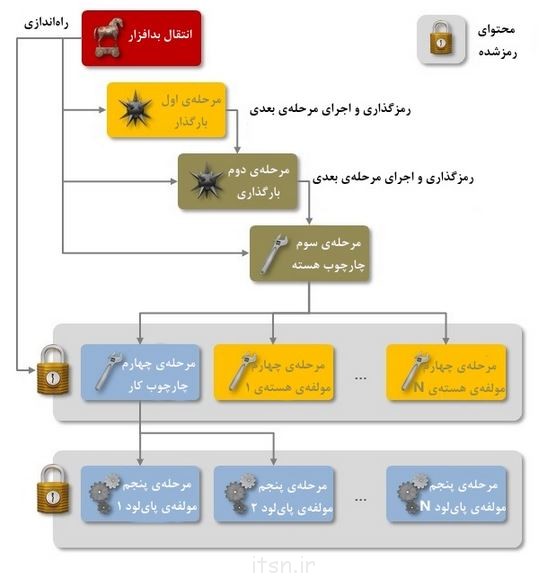 راه‌اندازی

انتقال بدافزار

محتوای رمزشده

مرحله‌ی اول
بارگذار

رمزگذاری و اجرای مرحله‌ی بعدی

مرحله‌ی دوم
بارگذاری

رمزگذاری و اجرای مرحله‌ی بعدی

مرحله‌ی سوم
چارچوب هسته

مرحله‌ی چهارم
چارچوب کار

مرحله‌ی چهارم
مولفه‌ی هسته‌ی ۱

...

مرحله‌ی چهارم
مولفه‌ی هسته‌ی N

مرحله‌ی پنجم
مولفه‌ی پای‌لود ۱

مرحله‌ی پنجم
مولفه‌ی پای‌لود ۲

...

مرحله‌ی پنجم
مولفه‌ی پای‌لود N

itsn.ir